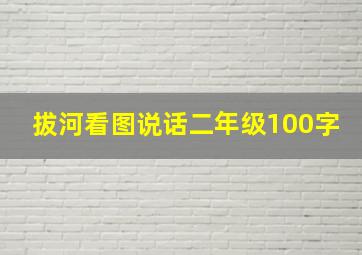 拔河看图说话二年级100字